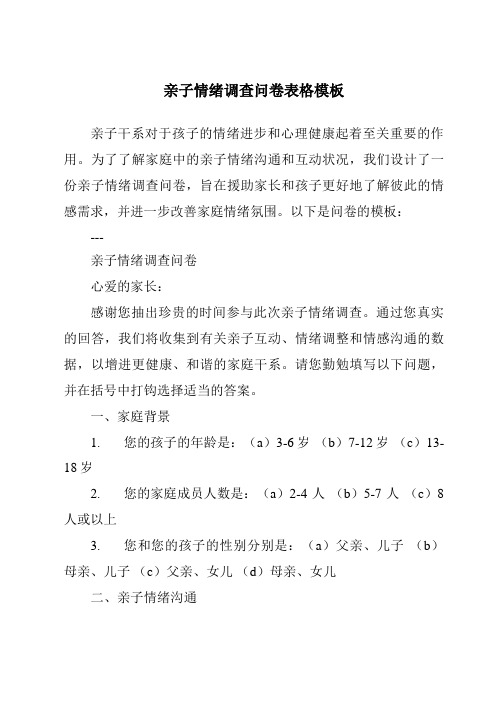 亲子情绪调查问卷表格模板

亲子干系对于孩子的情绪进步和心理健康起着至关重要的作用。为了了解家庭中的亲子情绪沟通和互动状况，我们设计了一份亲子情绪调查问卷，旨在援助家长和孩子更好地了解彼此的情感需求，并进一步改善家庭情绪氛围。以下是问卷的模板：

---

亲子情绪调查问卷

心爱的家长：

感谢您抽出珍贵的时间参与此次亲子情绪调查。通过您真实的回答，我们将收集到有关亲子互动、情绪调整和情感沟通的数据，以增进更健康、和谐的家庭干系。请您勤勉填写以下问题，并在括号中打钩选择适当的答案。

一、家庭背景

1. 您的孩子的年龄是：（a）3-6 岁 （b）7-12 岁 （c）13-18 岁

2. 您的家庭成员人数是：（a）2-4 人 （b）5-7 人 （c）8 人或以上

3. 您和您的孩子的性别分别是：（a）父亲、儿子 （b）母亲、儿子 （c）父亲、女儿 （d）母亲、女儿

二、亲子情绪沟通